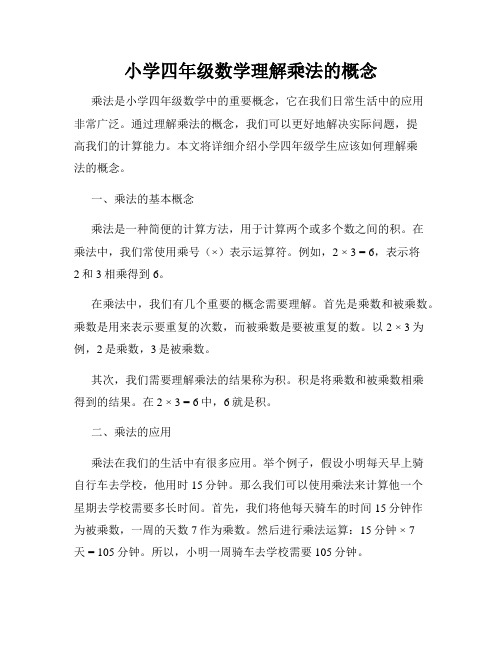 小学四年级数学理解乘法的概念

乘法是小学四年级数学中的重要概念，它在我们日常生活中的应用非常广泛。通过理解乘法的概念，我们可以更好地解决实际问题，提高我们的计算能力。本文将详细介绍小学四年级学生应该如何理解乘法的概念。

一、乘法的基本概念

乘法是一种简便的计算方法，用于计算两个或多个数之间的积。在乘法中，我们常使用乘号（×）表示运算符。例如，$2 \times 3 = 6$，表示将 2 和 3 相乘得到 6。

在乘法中，我们有几个重要的概念需要理解。首先是乘数和被乘数。乘数是用来表示要重复的次数，而被乘数是要被重复的数。以 $2 \times 3$ 为例，2 是乘数，3 是被乘数。

其次，我们需要理解乘法的结果称为积。积是将乘数和被乘数相乘得到的结果。在 $2 \times 3 = 6$ 中，6 就是积。

二、乘法的应用

乘法在我们的生活中有很多应用。举个例子，假设小明每天早上骑自行车去学校，他用时 15 分钟。那么我们可以使用乘法来计算他一个星期去学校需要多长时间。首先，我们将他每天骑车的时间 15 分钟作为被乘数，一周的天数 7 作为乘数。然后进行乘法运算：15 分钟 × 7 天 = 105 分钟。所以，小明一周骑车去学校需要 105 分钟。